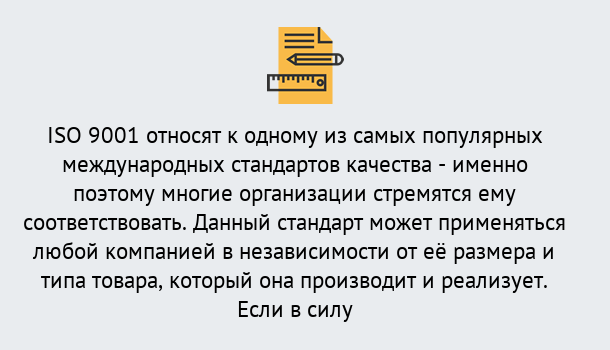 ISO 9001 относят к одному из самых популярных международных стандартов качества - именно поэтому многие организации стремятся ему соответствовать. Данный стандарт может применяться любой компанией в независимости от её размера и типа товара, который она производит и реализует. Если в силу